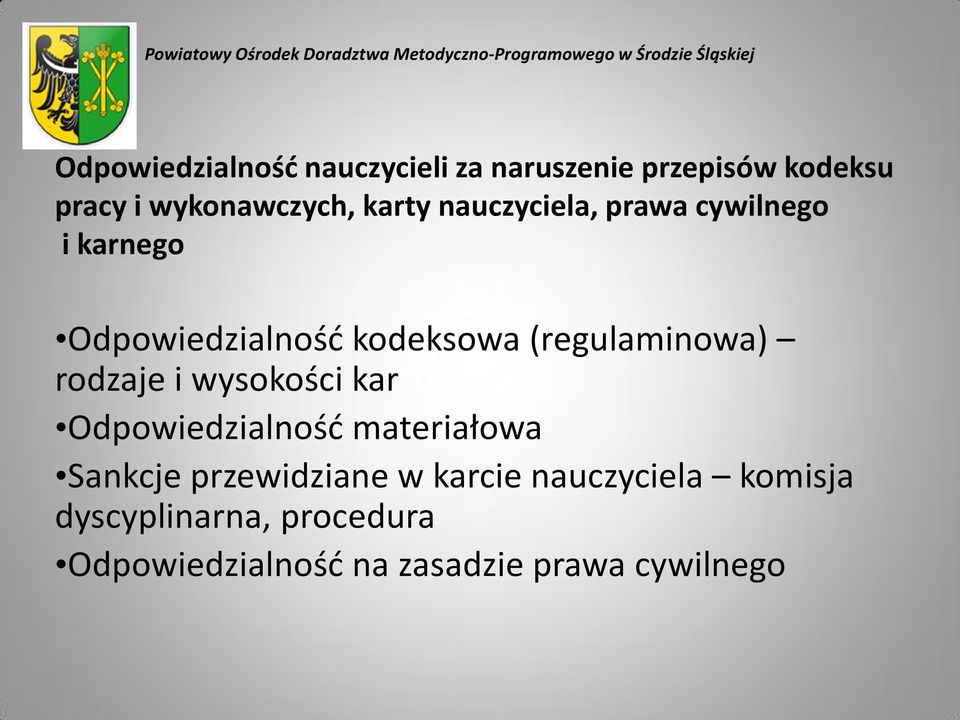 Powiatowy Ośrodek Doradztwa Metodyczno-Programowego w Środzie Śląskiej

Odpowiedzialność nauczycieli za naruszenie przepisów kodeksu pracy i wykonawczych, karty nauczyciela, prawa cywilnego i karnego

•Odpowiedzialność kodeksowa (regulaminowa) – rodzaje i wysokości kar
•Odpowiedzialność materiałowa
•Sankcje przewidziane w karcie nauczyciela – komisja dyscyplinarna, procedura
•Odpowiedzialność na zasadzie prawa cywilnego